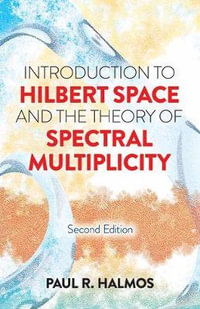 INTRODUCTION TO
HILBERT SPACE
AND THE THEORY OF
SPECTRAL
MULTIPLICITY

Second Edition

PAUL R. HALMOS